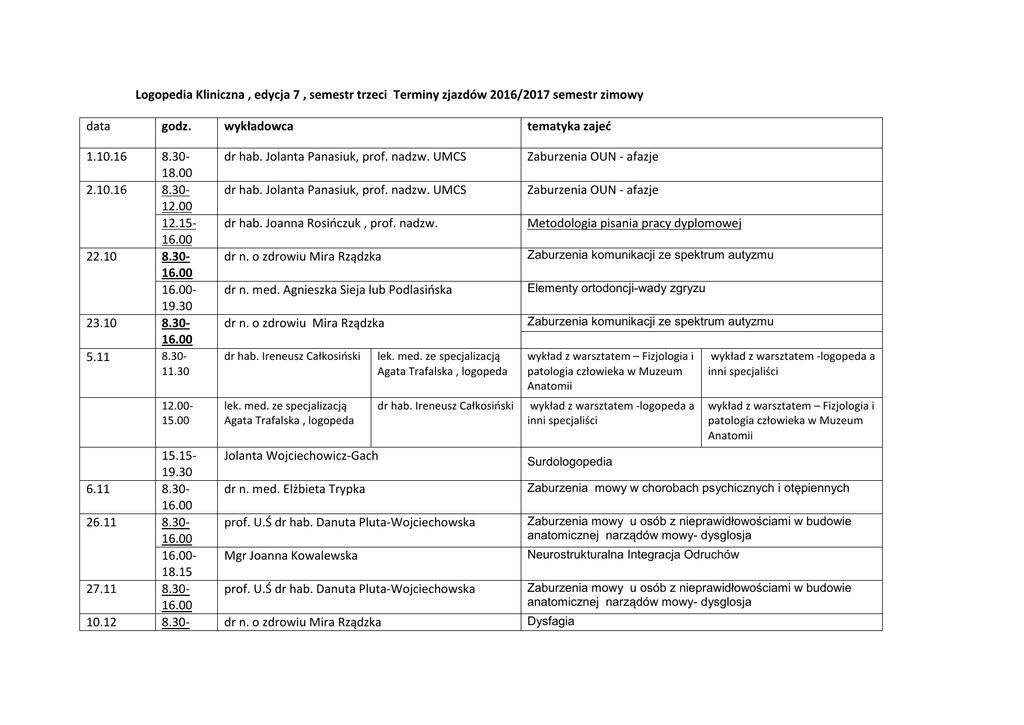 Logopedia Kliniczna , edycja 7 , semestr trzeci Terminy zjazdów 2016/2017 semestr zimowy

| data | godz. | wykładowca | | tematyka zajeć | |
|---|---|---|---|---|---|
| 1.10.16 | 8.30-18.00 | dr hab. Jolanta Panasiuk, prof. nadzw. UMCS | | Zaburzenia OUN - afazje | |
| 2.10.16 | 8.30-12.00 | dr hab. Jolanta Panasiuk, prof. nadzw. UMCS | | Zaburzenia OUN - afazje | |
| | 12.15-16.00 | dr hab. Joanna Rosińczuk , prof. nadzw. | | Metodologia pisania pracy dyplomowej | |
| 22.10 | 8.30-16.00 | dr n. o zdrowiu Mira Rządzka | | Zaburzenia komunikacji ze spektrum autyzmu | |
| | 16.00-19.30 | dr n. med. Agnieszka Sieja lub Podlasińska | | Elementy ortodoncji-wady zgryzu | |
| 23.10 | 8.30-16.00 | dr n. o zdrowiu Mira Rządzka | | Zaburzenia komunikacji ze spektrum autyzmu | |
| 5.11 | 8.30-11.30 | dr hab. Ireneusz Całkosiński | lek. med. ze specjalizacją Agata Trafalska , logopeda | wykład z warsztatem – Fizjologia i patologia człowieka w Muzeum Anatomii | wykład z warsztatem -logopeda a inni specjaliści |
| | 12.00-15.00 | lek. med. ze specjalizacją Agata Trafalska , logopeda | dr hab. Ireneusz Całkosiński | wykład z warsztatem -logopeda a inni specjaliści | wykład z warsztatem – Fizjologia i patologia człowieka w Muzeum Anatomii |
| | 15.15-19.30 | Jolanta Wojciechowicz-Gach | | Surdologopedia | |
| 6.11 | 8.30-16.00 | dr n. med. Elżbieta Trypka | | Zaburzenia mowy w chorobach psychicznych i otępiennych | |
| 26.11 | 8.30-16.00 | prof. U.Ś dr hab. Danuta Pluta-Wojciechowska | | Zaburzenia mowy u osób z nieprawidłowościami w budowie anatomicznej narządów mowy- dysglosja | |
| | 16.00-18.15 | Mgr Joanna Kowalewska | | Neurostrukturalna Integracja Odruchów | |
| 27.11 | 8.30-16.00 | prof. U.Ś dr hab. Danuta Pluta-Wojciechowska | | Zaburzenia mowy u osób z nieprawidłowościami w budowie anatomicznej narządów mowy- dysglosja | |
| 10.12 | 8.30- | dr n. o zdrowiu Mira Rządzka | | Dysfagia | |